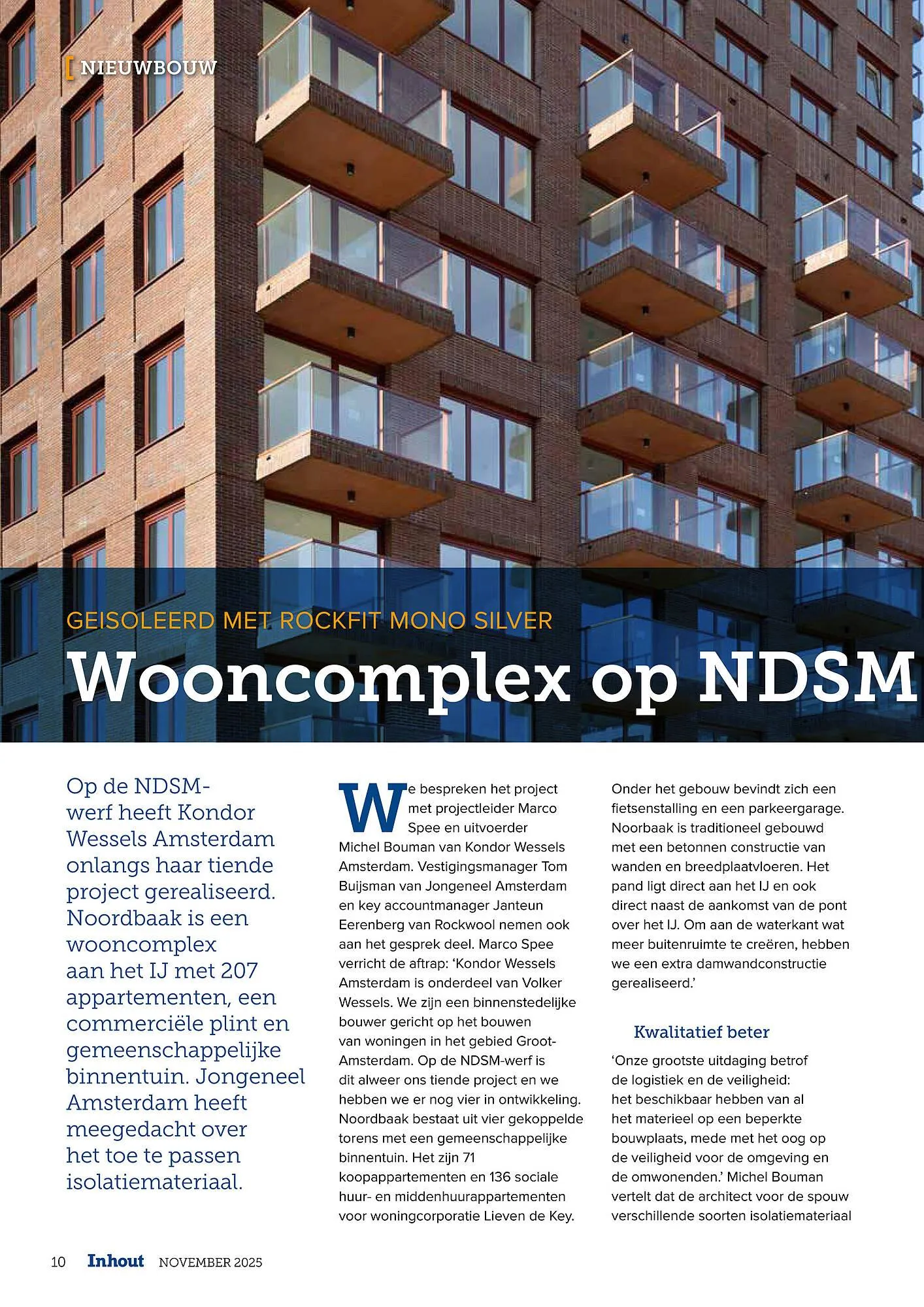 [ NIEUWBOUW

GEISOLEERD MET ROCKFIT MONO SILVER

Wooncomplex op NDSM

Op de NDSM-werf heeft Kondor Wessels Amsterdam onlangs haar tiende project gerealiseerd. Noordbaak is een wooncomplex aan het IJ met 207 appartementen, een commerciële plint en gemeenschappelijke binnentuin. Jongeneel Amsterdam heeft meegedacht over het toe te passen isolatiemateriaal.

We bespreken het project met projectleider Marco Spee en uitvoerder Michel Bouman van Kondor Wessels Amsterdam. Vestigingsmanager Tom Buijsman van Jongeneel Amsterdam en key accountmanager Janteun Eerenberg van Rockwool nemen ook aan het gesprek deel. Marco Spee verricht de aftrap: 'Kondor Wessels Amsterdam is onderdeel van Volker Wessels. We zijn een binnenstedelijke bouwer gericht op het bouwen van woningen in het gebied Groot-Amsterdam. Op de NDSM-werf is dit alweer ons tiende project en we hebben we er nog vier in ontwikkeling. Noordbaak bestaat uit vier gekoppelde torens met een gemeenschappelijke binnentuin. Het zijn 71 koopappartementen en 136 sociale huur- en middenhuurappartementen voor woningcorporatie Lieven de Key.

Onder het gebouw bevindt zich een fietsenstalling en een parkeergarage. Noorbaak is traditioneel gebouwd met een betonnen constructie van wanden en breedplaatvloeren. Het pand ligt direct aan het IJ en ook direct naast de aankomst van de pont over het IJ. Om aan de waterkant wat meer buitenruimte te creëren, hebben we een extra damwandconstructie gerealiseerd.'

Kwalitatief beter

'Onze grootste uitdaging betrof de logistiek en de veiligheid: het beschikbaar hebben van al het materieel op een beperkte bouwplaats, mede met het oog op de veiligheid voor de omgeving en de omwonenden.' Michel Bouman vertelt dat de architect voor de spouw verschillende soorten isolatiemateriaal

10 Inhout NOVEMBER 2025